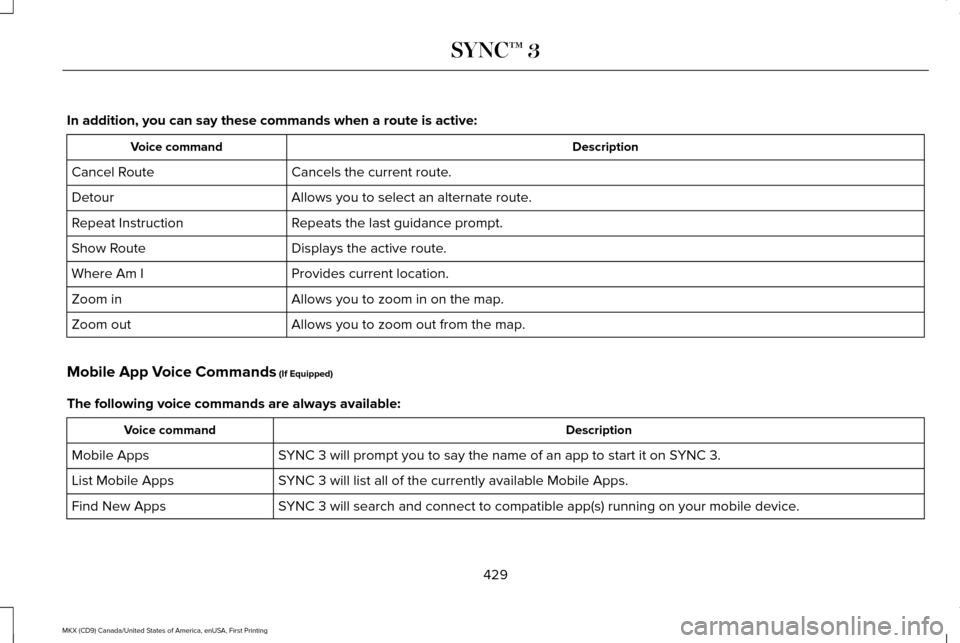 SYNC™ 3

In addition, you can say these commands when a route is active:

| Voice command | Description |
|---|---|
| Cancel Route | Cancels the current route. |
| Detour | Allows you to select an alternate route. |
| Repeat Instruction | Repeats the last guidance prompt. |
| Show Route | Displays the active route. |
| Where Am I | Provides current location. |
| Zoom in | Allows you to zoom in on the map. |
| Zoom out | Allows you to zoom out from the map. |

Mobile App Voice Commands (If Equipped)

The following voice commands are always available:

| Voice command | Description |
|---|---|
| Mobile Apps | SYNC 3 will prompt you to say the name of an app to start it on SYNC 3. |
| List Mobile Apps | SYNC 3 will list all of the currently available Mobile Apps. |
| Find New Apps | SYNC 3 will search and connect to compatible app(s) running on your mobile device. |

429

MKX (CD9) Canada/United States of America, enUSA, First Printing

carmanualsonline.info